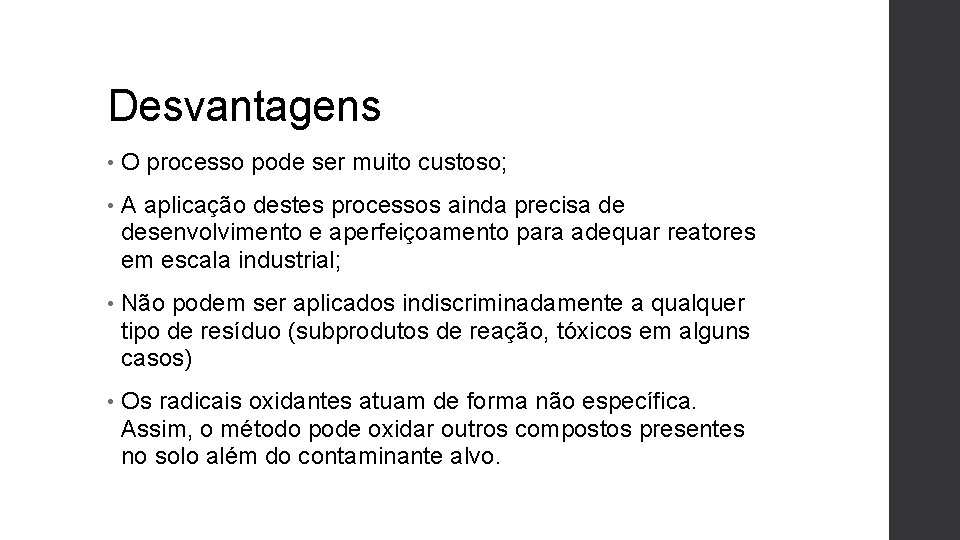 Desvantagens

• O processo pode ser muito custoso;

• A aplicação destes processos ainda precisa de desenvolvimento e aperfeiçoamento para adequar reatores em escala industrial;

• Não podem ser aplicados indiscriminadamente a qualquer tipo de resíduo (subprodutos de reação, tóxicos em alguns casos)

• Os radicais oxidantes atuam de forma não específica. Assim, o método pode oxidar outros compostos presentes no solo além do contaminante alvo.